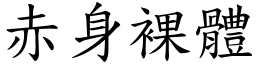 赤身裸體